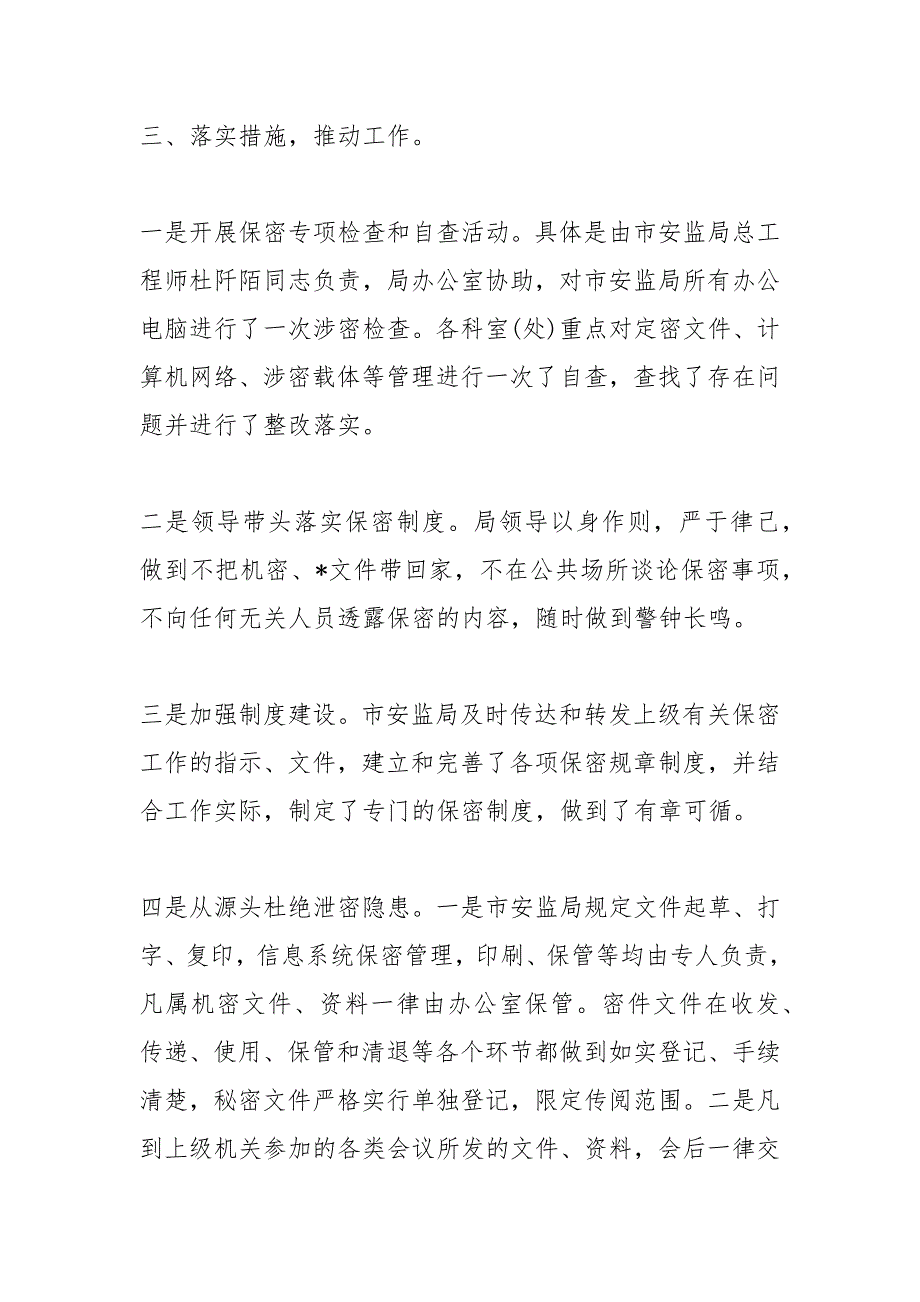 三、落实措施，推动工作。

一是开展保密专项检查和自查活动。具体是由市安监局总工程师杜阡陌同志负责，局办公室协助，对市安监局所有办公电脑进行了一次涉密检查。各科室(处)重点对定密文件、计算机网络、涉密载体等管理进行一次了自查，查找了存在问题并进行了整改落实。

二是领导带头落实保密制度。局领导以身作则，严于律己，做到不把机密、*文件带回家，不在公共场所谈论保密事项，不向任何无关人员透露保密的内容，随时做到警钟长鸣。

三是加强制度建设。市安监局及时传达和转发上级有关保密工作的指示、文件，建立和完善了各项保密规章制度，并结合工作实际，制定了专门的保密制度，做到了有章可循。

四是从源头杜绝泄密隐患。一是市安监局规定文件起草、打字、复印，信息系统保密管理，印刷、保管等均由专人负责，凡属机密文件、资料一律由办公室保管。密件文件在收发、传递、使用、保管和清退等各个环节都做到如实登记、手续清楚，秘密文件严格实行单独登记，限定传阅范围。二是凡到上级机关参加的各类会议所发的文件、资料，会后一律交